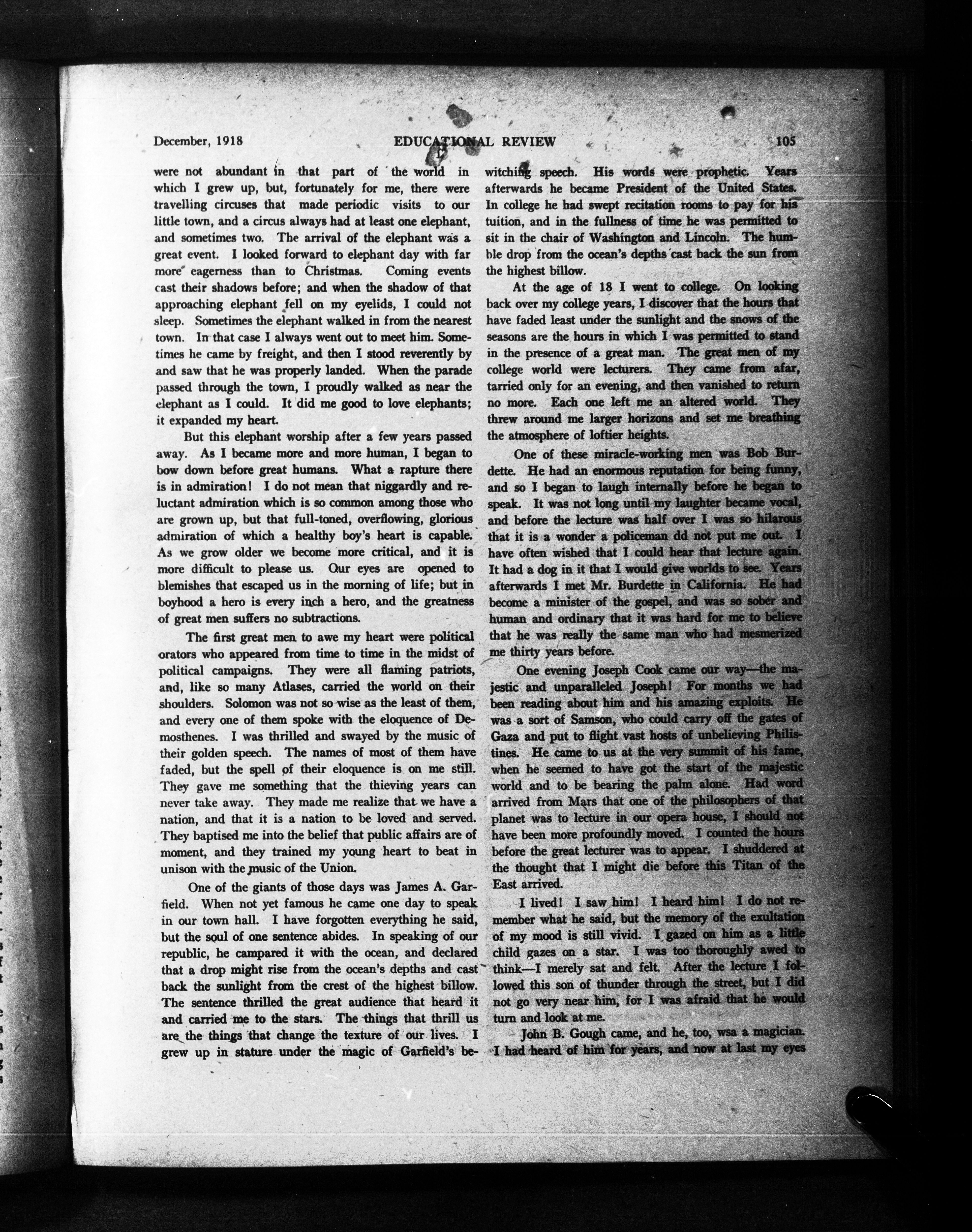 December, 1918 EDUCATIONAL REVIEW 105

were not abundant in that part of the world in which I grew up, but, fortunately for me, there were travelling circuses that made periodic visits to our little town, and a circus always had at least one elephant, and sometimes two. The arrival of the elephant was a great event. I looked forward to elephant day with far more eagerness than to Christmas. Coming events cast their shadows before; and when the shadow of that approaching elephant fell on my eyelids, I could not sleep. Sometimes the elephant walked in from the nearest town. In that case I always went out to meet him. Sometimes he came by freight, and then I stood reverently by and saw that he was properly landed. When the parade passed through the town, I proudly walked as near the elephant as I could. It did me good to love elephants; it expanded my heart.

But this elephant worship after a few years passed away. As I became more and more human, I began to bow down before great humans. What a rapture there is in admiration! I do not mean that niggardly and reluctant admiration which is so common among those who are grown up, but that full-toned, overflowing, glorious admiration of which a healthy boy's heart is capable. As we grow older we become more critical, and it is more difficult to please us. Our eyes are opened to blemishes that escaped us in the morning of life; but in boyhood a hero is every inch a hero, and the greatness of great men suffers no subtractions.

The first great men to awe my heart were political orators who appeared from time to time in the midst of political campaigns. They were all flaming patriots, and, like so many Atlases, carried the world on their shoulders. Solomon was not so wise as the least of them, and every one of them spoke with the eloquence of Demosthenes. I was thrilled and swayed by the music of their golden speech. The names of most of them have faded, but the spell of their eloquence is on me still. They gave me something that the thieving years can never take away. They made me realize that we have a nation, and that it is a nation to be loved and served. They baptised me into the belief that public affairs are of moment, and they trained my young heart to beat in unison with the music of the Union.

One of the giants of those days was James A. Garfield. When not yet famous he came one day to speak in our town hall. I have forgotten everything he said, but the soul of one sentence abides. In speaking of our republic, he campared it with the ocean, and declared that a drop might rise from the ocean's depths and cast back the sunlight from the crest of the highest billow. The sentence thrilled the great audience that heard it and carried me to the stars. The things that thrill us are the things that change the texture of our lives. I grew up in stature under the magic of Garfield's bewitching speech. His words were prophetic. Years afterwards he became President of the United States. In college he had swept recitation rooms to pay for his tuition, and in the fullness of time he was permitted to sit in the chair of Washington and Lincoln. The humble drop from the ocean's depths cast back the sun from the highest billow.

At the age of 18 I went to college. On looking back over my college years, I discover that the hours that have faded least under the sunlight and the snows of the seasons are the hours in which I was permitted to stand in the presence of a great man. The great men of my college world were lecturers. They came from afar, tarried only for an evening, and then vanished to return no more. Each one left me an altered world. They threw around me larger horizons and set me breathing the atmosphere of loftier heights.

One of these miracle-working men was Bob Burdette. He had an enormous reputation for being funny, and so I began to laugh internally before he began to speak. It was not long until my laughter became vocal, and before the lecture was half over I was so hilarous that it is a wonder a policeman dd not put me out. I have often wished that I could hear that lecture again. It had a dog in it that I would give worlds to see. Years afterwards I met Mr. Burdette in California. He had become a minister of the gospel, and was so sober and human and ordinary that it was hard for me to believe that he was really the same man who had mesmerized me thirty years before.

One evening Joseph Cook came our way—the majestic and unparalleled Joseph! For months we had been reading about him and his amazing exploits. He was a sort of Samson, who could carry off the gates of Gaza and put to flight vast hosts of unbelieving Philistines. He came to us at the very summit of his fame, when he seemed to have got the start of the majestic world and to be bearing the palm alone. Had word arrived from Mars that one of the philosophers of that planet was to lecture in our opera house, I should not have been more profoundly moved. I counted the hours before the great lecturer was to appear. I shuddered at the thought that I might die before this Titan of the East arrived.

I lived! I saw him! I heard him! I do not remember what he said, but the memory of the exultation of my mood is still vivid. I gazed on him as a little child gazes on a star. I was too thoroughly awed to think—I merely sat and felt. After the lecture I followed this son of thunder through the street, but I did not go very near him, for I was afraid that he would turn and look at me.

John B. Gough came, and he, too, wsa a magician. I had heard of him for years, and now at last my eyes